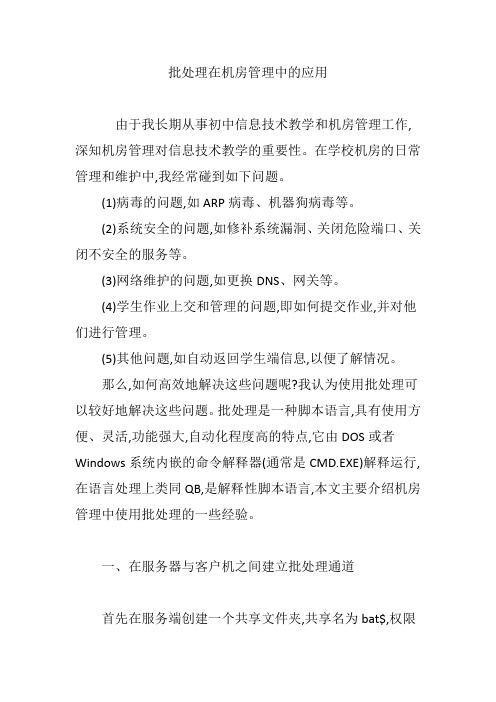 批处理在机房管理中的应用

由于我长期从事初中信息技术教学和机房管理工作,深知机房管理对信息技术教学的重要性。在学校机房的日常管理和维护中,我经常碰到如下问题。

(1)病毒的问题,如 ARP 病毒、机器狗病毒等。

(2)系统安全的问题,如修补系统漏洞、关闭危险端口、关闭不安全的服务等。

(3)网络维护的问题,如更换 DNS、网关等。

(4)学生作业上交和管理的问题,即如何提交作业,并对他们进行管理。

(5)其他问题,如自动返回学生端信息,以便了解情况。

那么,如何高效地解决这些问题呢?我认为使用批处理可以较好地解决这些问题。批处理是一种脚本语言,具有使用方便、灵活,功能强大,自动化程度高的特点,它由 DOS 或者 Windows 系统内嵌的命令解释器(通常是 CMD.EXE)解释运行,在语言处理上类同 QB,是解释性脚本语言,本文主要介绍机房管理中使用批处理的一些经验。

一、在服务器与客户机之间建立批处理通道

首先在服务端创建一个共享文件夹,共享名为 bat$,权限